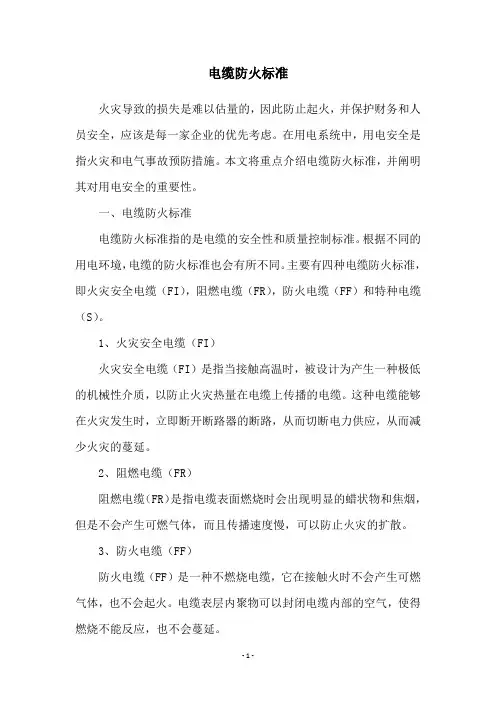 电缆防火标准

火灾导致的损失是难以估量的，因此防止起火，并保护财务和人员安全，应该是每一家企业的优先考虑。在用电系统中，用电安全是指火灾和电气事故预防措施。本文将重点介绍电缆防火标准，并阐明其对用电安全的重要性。

一、电缆防火标准

电缆防火标准指的是电缆的安全性和质量控制标准。根据不同的用电环境，电缆的防火标准也会有所不同。主要有四种电缆防火标准，即火灾安全电缆（FI），阻燃电缆（FR），防火电缆（FF）和特种电缆（S）。

1、火灾安全电缆（FI）

火灾安全电缆（FI）是指当接触高温时，被设计为产生一种极低的机械性介质，以防止火灾热量在电缆上传播的电缆。这种电缆能够在火灾发生时，立即断开断路器的断路，从而切断电力供应，从而减少火灾的蔓延。

2、阻燃电缆（FR）

阻燃电缆(FR)是指电缆表面燃烧时会出现明显的蜡状物和焦烟，但是不会产生可燃气体，而且传播速度慢，可以防止火灾的扩散。

3、防火电缆（FF）

防火电缆（FF）是一种不燃烧电缆，它在接触火时不会产生可燃气体，也不会起火。电缆表层内聚物可以封闭电缆内部的空气，使得燃烧不能反应，也不会蔓延。

- 1 -